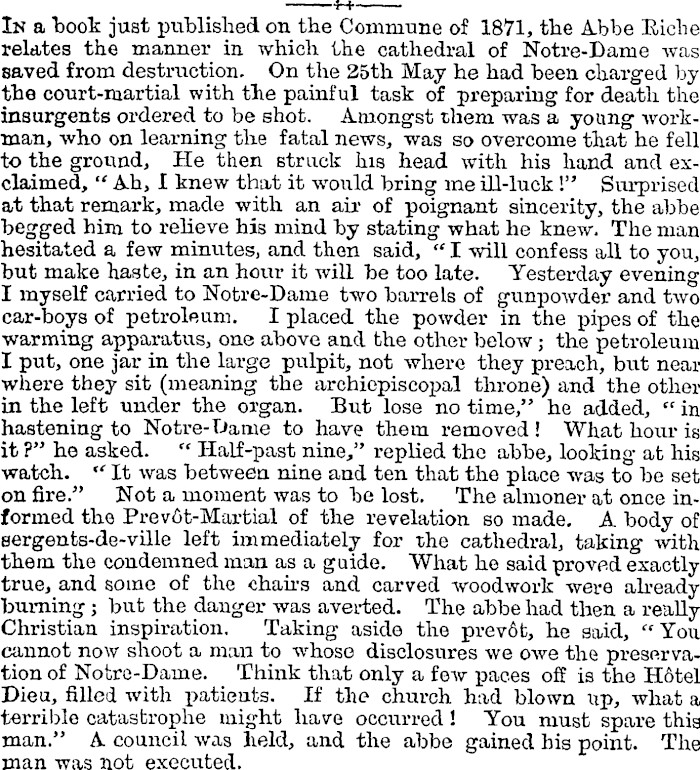 In a book just published on the Commune of 1871, the Abbe Riche relates the manner in which the cathedral of Notre-Dame was saved from destruction. On the 25th May he had been charged by the court-martial with the painful task of preparing for death the insurgents ordered to be shot. Amongst them was a young workman, who on learning the fatal news, was so overcome that he fell to the ground, He then struck his head with his hand and exclaimed, "Ah, I knew that it would bring me ill-luck!" Surprised at that remark, made with an air of poignant sincerity, the abbe begged him to relieve his mind by stating what he knew. The man hesitated a few minutes, and then said, "I will confess all to you, but make haste, in an hour it will be too late. Yesterday evening I myself carried to Notre-Dame two barrels of gunpowder and two car-boys of petroleum. I placed the powder in the pipes of the warming apparatus, one above and the other below; the petroleum I put, one jar in the large pulpit, not where they preach, but near where they sit (meaning the archiepiscopal throne) and the other in the left under the organ. But lose no time," he added, "in hastening to Notre-Dame to have them removed! What hour is it?" he asked. "Half-past nine," replied the abbe, looking at his watch. "It was between nine and ten that the place was to be set on fire." Not a moment was to be lost. The almoner at once informed the Prevôt-Martial of the revelation so made. A body of sergents-de-ville left immediately for the cathedral, taking with them the condemned man as a guide. What he said proved exactly true, and some of the chairs and carved woodwork were already burning; but the danger was averted. The abbe had then a really Christian inspiration. Taking aside the prevôt, he said, "You cannot now shoot a man to whose disclosures we owe the preservation of Notre-Dame. Think that only a few paces off is the Hôtel Dieu, filled with patients. If the church had blown up, what a terrible catastrophe might have occurred! You must spare this man." A council was held, and the abbe gained his point. The man was not executed.